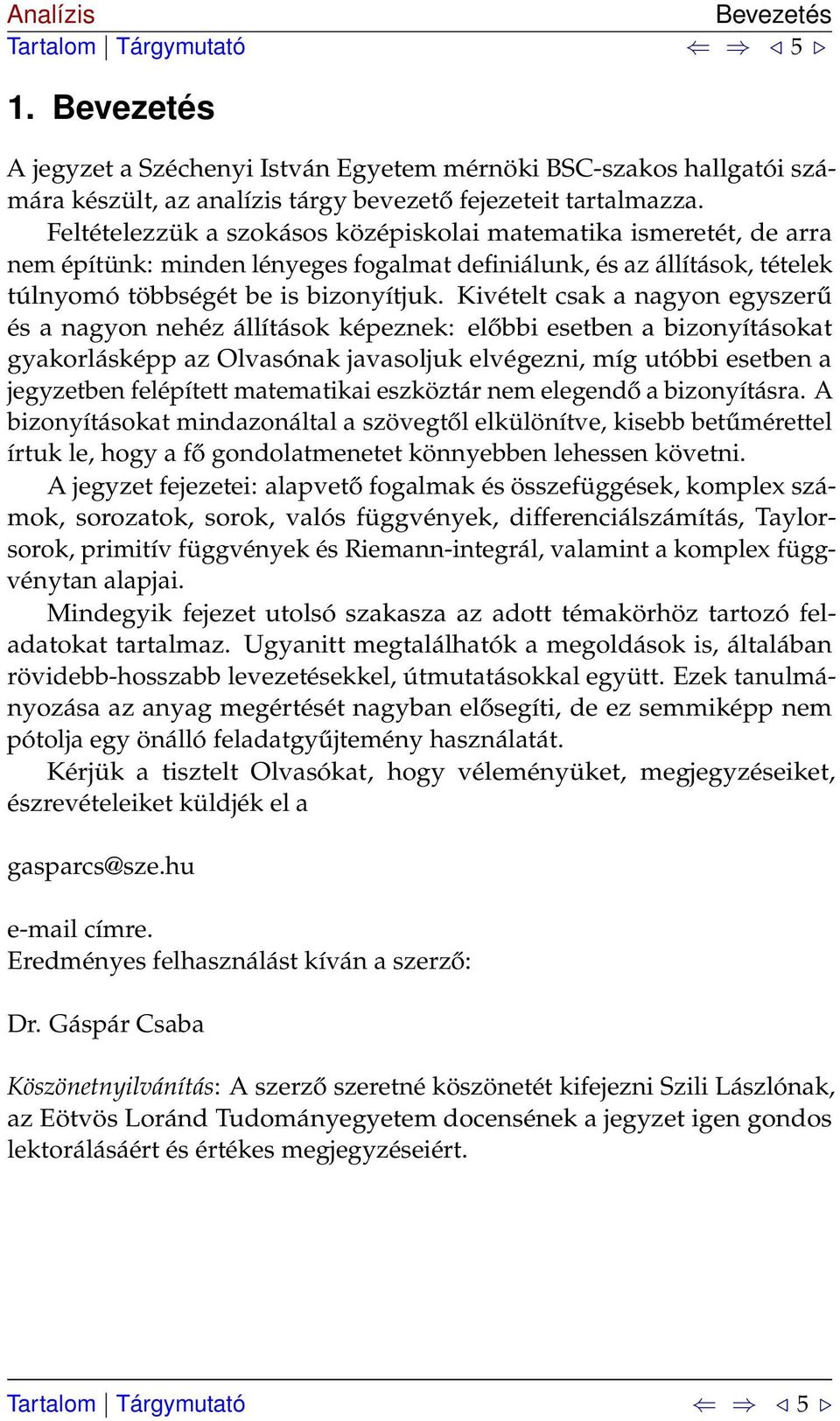 Analízis Bevezetés
Tartalom | Tárgymutató ⇐ ⇒ ◁ 5 ▷

1. Bevezetés

A jegyzet a Széchenyi István Egyetem mérnöki BSC-szakos hallgatói számára készült, az analízis tárgy bevezető fejezeteit tartalmazza.

Feltételezzük a szokásos középiskolai matematika ismeretét, de arra nem építünk: minden lényeges fogalmat definiálunk, és az állítások, tételek túlnyomó többségét be is bizonyítjuk. Kivételt csak a nagyon egyszerű és a nagyon nehéz állítások képeznek: előbbi esetben a bizonyításokat gyakorlásképp az Olvasónak javasoljuk elvégezni, míg utóbbi esetben a jegyzetben felépített matematikai eszköztár nem elegendő a bizonyításra. A bizonyításokat mindazonáltal a szövegtől elkülönítve, kisebb betűmérettel írtuk le, hogy a fő gondolatmenetet könnyebben lehessen követni.

A jegyzet fejezetei: alapvető fogalmak és összefüggések, komplex számok, sorozatok, sorok, valós függvények, differenciálszámítás, Taylor-sorok, primitív függvények és Riemann-integrál, valamint a komplex függvénytan alapjai.

Mindegyik fejezet utolsó szakasza az adott témakörhöz tartozó feladatokat tartalmaz. Ugyanitt megtalálhatók a megoldások is, általában rövidebb-hosszabb levezetésekkel, útmutatásokkal együtt. Ezek tanulmányozása az anyag megértését nagyban elősegíti, de ez semmiképp nem pótolja egy önálló feladatgyűjtemény használatát.

Kérjük a tisztelt Olvasókat, hogy véleményüket, megjegyzéseiket, észrevételeiket küldjék el a

gasparcs@sze.hu

e-mail címre.
Eredményes felhasználást kíván a szerző:

Dr. Gáspár Csaba

Köszönetnyilvánítás: A szerző szeretné köszönetét kifejezni Szili Lászlónak, az Eötvös Loránd Tudományegyetem docensének a jegyzet igen gondos lektorálásáért és értékes megjegyzéseiért.

Tartalom | Tárgymutató ⇐ ⇒ ◁ 5 ▷